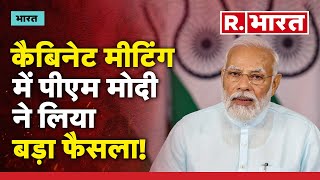 भारत

R. भारत

कैबिनेट मीटिंग में पीएम मोदी ने लिया बड़ा फैसला!